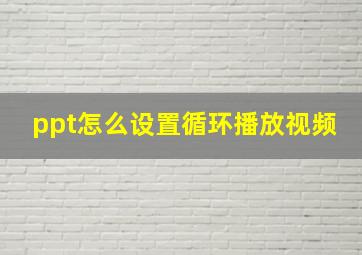 ppt怎么设置循环播放视频